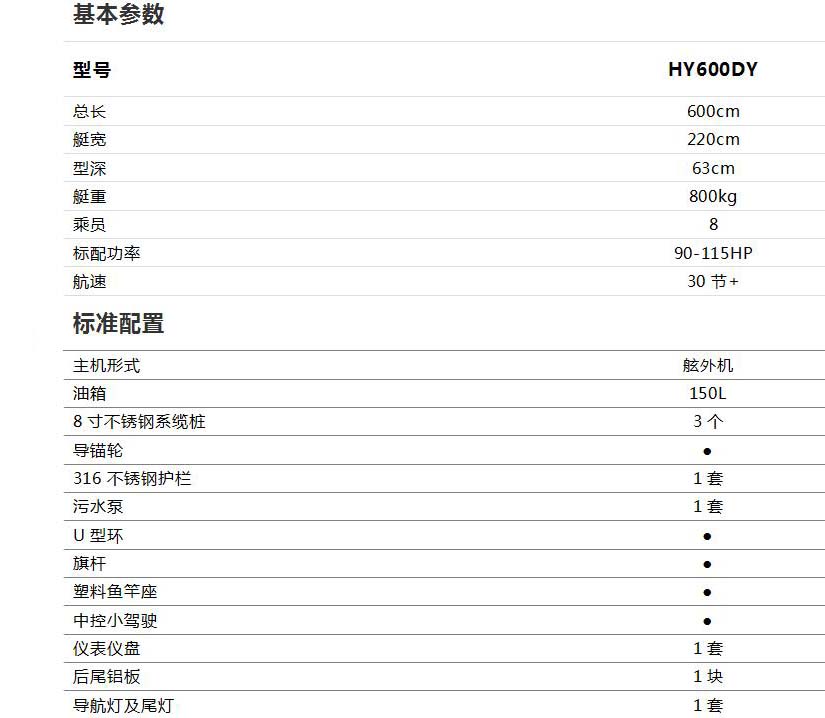 基本参数

| 型号 | HY600DY |
|---|---|
| 总长 | 600cm |
| 艇宽 | 220cm |
| 型深 | 63cm |
| 艇重 | 800kg |
| 乘员 | 8 |
| 标配功率 | 90-115HP |
| 航速 | 30 节+ |

标准配置

| 主机形式 | 舷外机 |
|---|---|
| 油箱 | 150L |
| 8 寸不锈钢系缆桩 | 3 个 |
| 导锚轮 | ● |
| 316 不锈钢护栏 | 1 套 |
| 污水泵 | 1 套 |
| U 型环 | ● |
| 旗杆 | ● |
| 塑料鱼竿座 | ● |
| 中控小驾驶 | ● |
| 仪表仪盘 | 1 套 |
| 后尾铝板 | 1 块 |
| 导航灯及尾灯 | 1 套 |